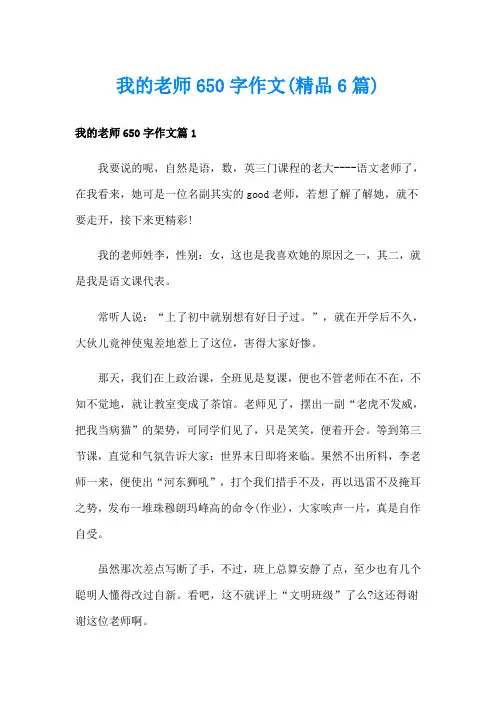 我的老师650字作文(精品6篇)

我的老师650字作文篇1

我要说的呢，自然是语，数，英三门课程的老大----语文老师了，在我看来，她可是一位名副其实的good老师，若想了解了解她，就不要走开，接下来更精彩!

我的老师姓李，性别：女，这也是我喜欢她的原因之一，其二，就是我是语文课代表。

常听人说：“上了初中就别想有好日子过。”，就在开学后不久，大伙儿竟神使鬼差地惹上了这位，害得大家好惨。

那天，我们在上政治课，全班见是复课，便也不管老师在不在，不知不觉地，就让教室变成了茶馆。老师见了，摆出一副“老虎不发威，把我当病猫”的架势，可同学们见了，只是笑笑，便着开会。等到第三节课，直觉和气氛告诉大家：世界末日即将来临。果然不出所料，李老师一来，便使出“河东狮吼”，打个我们措手不及，再以迅雷不及掩耳之势，发布一堆珠穆朗玛峰高的命令(作业)，大家唉声一片，真是自作自受。

虽然那次差点写断了手，不过，班上总算安静了点，至少也有几个聪明人懂得改过自新。看吧，这不就评上“文明班级”了么?这还得谢谢这位老师啊。